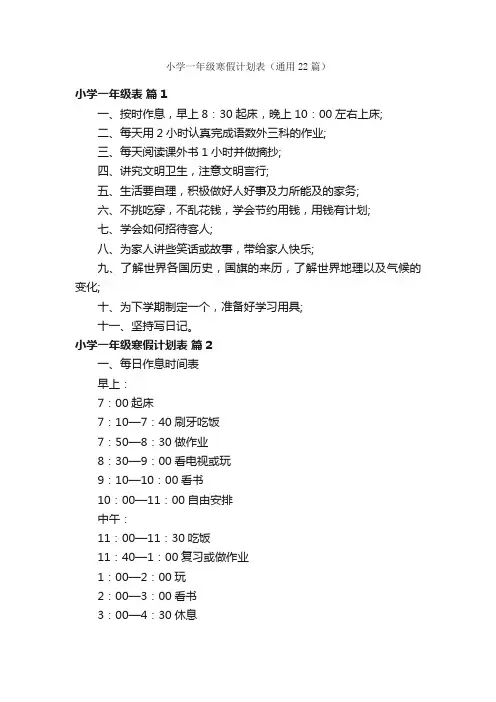 小学一年级寒假计划表（通用22篇）

小学一年级表 篇1

一、按时作息，早上8：30起床，晚上10：00左右上床;

二、每天用2小时认真完成语数外三科的作业;

三、每天阅读课外书1小时并做摘抄;

四、讲究文明卫生，注意文明言行;

五、生活要自理，积极做好人好事及力所能及的家务;

六、不挑吃穿，不乱花钱，学会节约用钱，用钱有计划;

七、学会如何招待客人;

八、为家人讲些笑话或故事，带给家人快乐;

九、了解世界各国历史，国旗的来历，了解世界地理以及气候的变化;

十、为下学期制定一个，准备好学习用具;

十一、坚持写日记。

小学一年级寒假计划表 篇2

一、每日作息时间表

早上：

7：00起床

7：10—7：40刷牙吃饭

7：50—8：30做作业

8：30—9：00看电视或玩

9：10—10：00看书

10：00—11：00自由安排

中午：

11：00—11：30吃饭

11：40—1：00复习或做作业

1：00—2：00玩

2：00—3：00看书

3：00—4：30休息